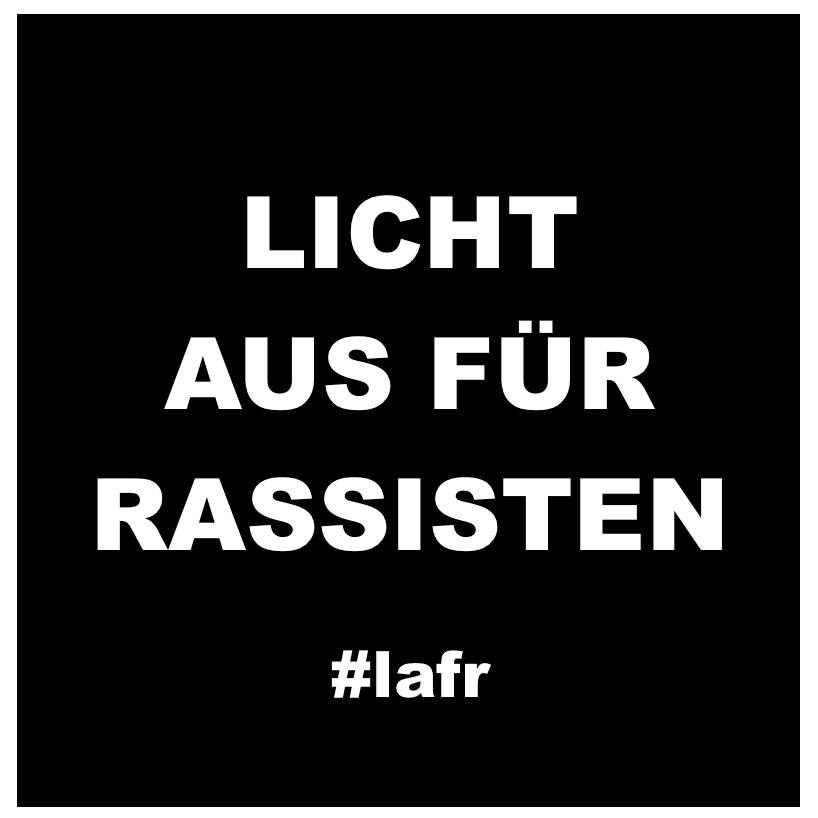 LICHT
AUS FÜR
RASSISTEN

#lafr